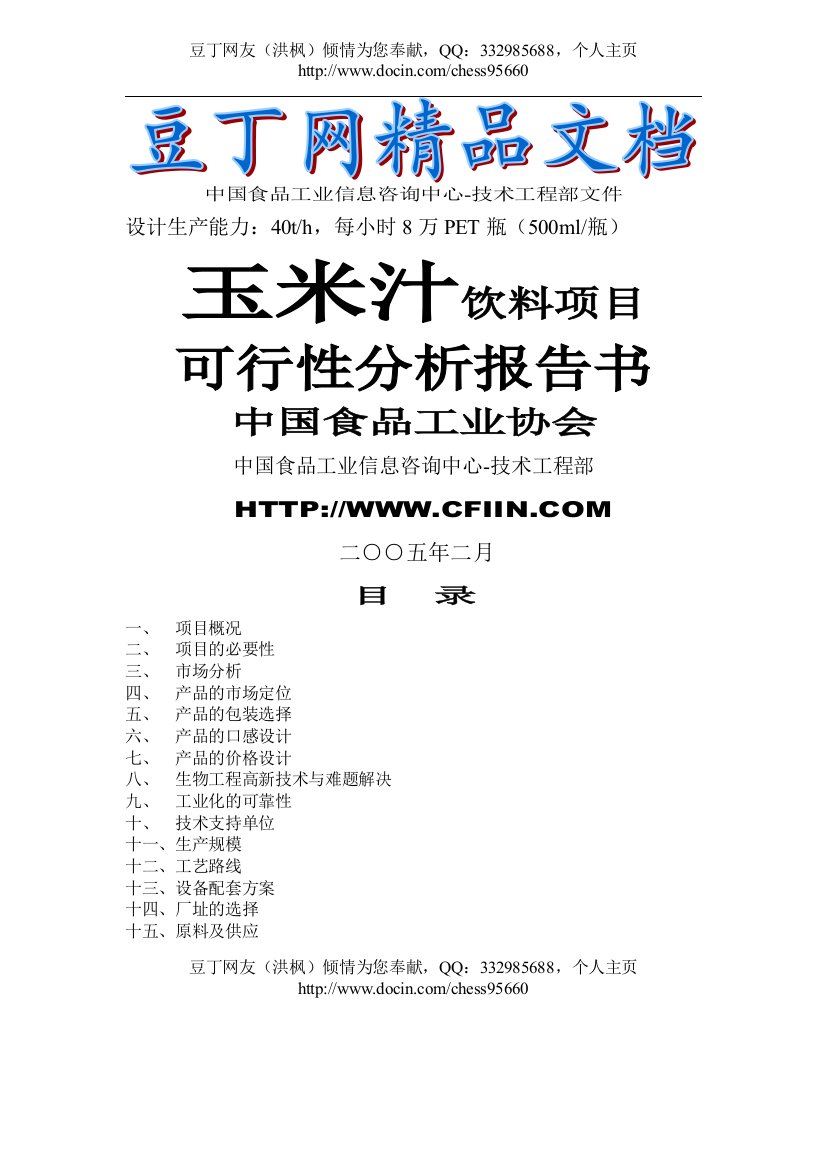 豆丁网友（洪枫）倾情为您奉献，QQ：332985688，个人主页
http://www.docin.com/chess95660

豆丁网精品文档

中国食品工业信息咨询中心-技术工程部文件

设计生产能力：40t/h，每小时 8 万 PET 瓶（500ml/瓶）

玉米汁饮料项目

可行性分析报告书

中国食品工业协会

中国食品工业信息咨询中心-技术工程部

HTTP://WWW.CFIIN.COM

二〇〇五年二月

目　录

一、　项目概况
二、　项目的必要性
三、　市场分析
四、　产品的市场定位
五、　产品的包装选择
六、　产品的口感设计
七、　产品的价格设计
八、　生物工程高新技术与难题解决
九、　工业化的可靠性
十、　技术支持单位
十一、生产规模
十二、工艺路线
十三、设备配套方案
十四、厂址的选择
十五、原料及供应

豆丁网友（洪枫）倾情为您奉献，QQ：332985688，个人主页
http://www.docin.com/chess95660